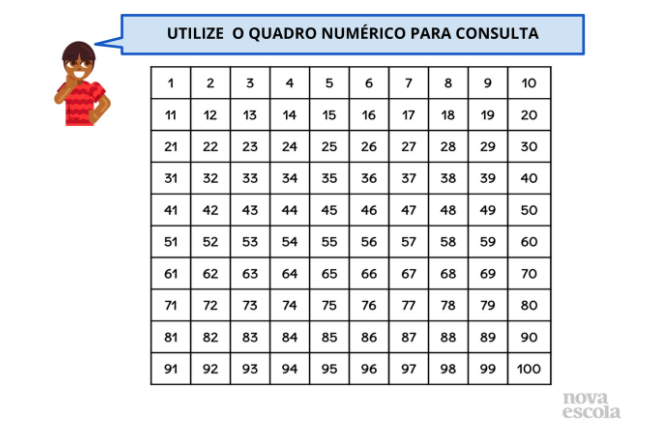 UTILIZE O QUADRO NUMÉRICO PARA CONSULTA

| 1 | 2 | 3 | 4 | 5 | 6 | 7 | 8 | 9 | 10 |
|---|---|---|---|---|---|---|---|---|---|
| 11 | 12 | 13 | 14 | 15 | 16 | 17 | 18 | 19 | 20 |
| 21 | 22 | 23 | 24 | 25 | 26 | 27 | 28 | 29 | 30 |
| 31 | 32 | 33 | 34 | 35 | 36 | 37 | 38 | 39 | 40 |
| 41 | 42 | 43 | 44 | 45 | 46 | 47 | 48 | 49 | 50 |
| 51 | 52 | 53 | 54 | 55 | 56 | 57 | 58 | 59 | 60 |
| 61 | 62 | 63 | 64 | 65 | 66 | 67 | 68 | 69 | 70 |
| 71 | 72 | 73 | 74 | 75 | 76 | 77 | 78 | 79 | 80 |
| 81 | 82 | 83 | 84 | 85 | 86 | 87 | 88 | 89 | 90 |
| 91 | 92 | 93 | 94 | 95 | 96 | 97 | 98 | 99 | 100 |

nova escola